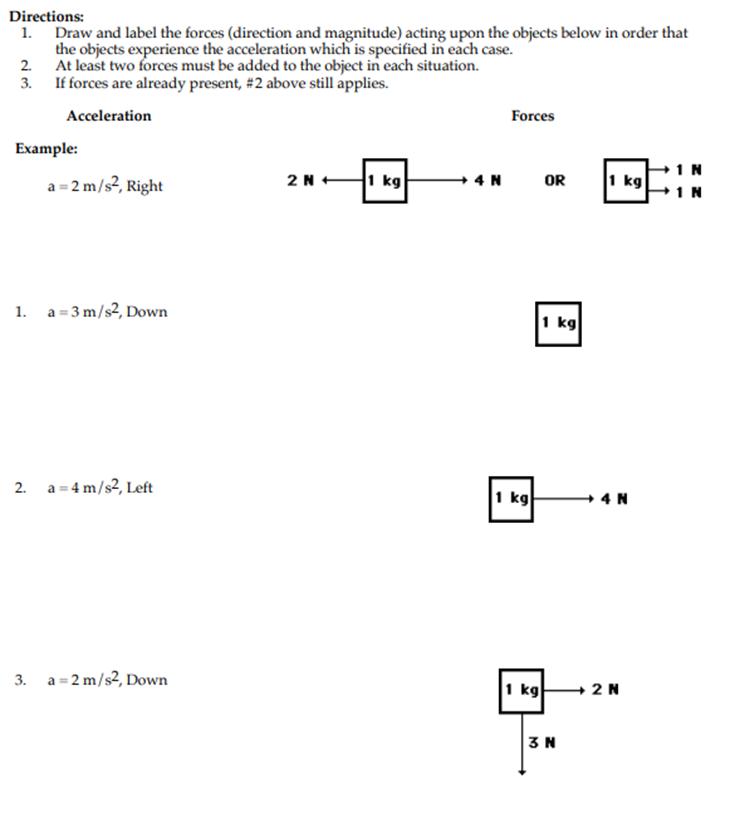 Directions:
1. Draw and label the forces (direction and magnitude) acting upon the objects below in order that the objects experience the acceleration which is specified in each case.
2. At least two forces must be added to the object in each situation.
3. If forces are already present, #2 above still applies.

Acceleration

Forces

Example:

$a = 2\ m/s^2$, Right

2 N

1 kg

4 N

OR

1 kg

1 N

1 N

1. $a = 3\ m/s^2$, Down

1 kg

2. $a = 4\ m/s^2$, Left

1 kg

4 N

3. $a = 2\ m/s^2$, Down

1 kg

2 N

3 N